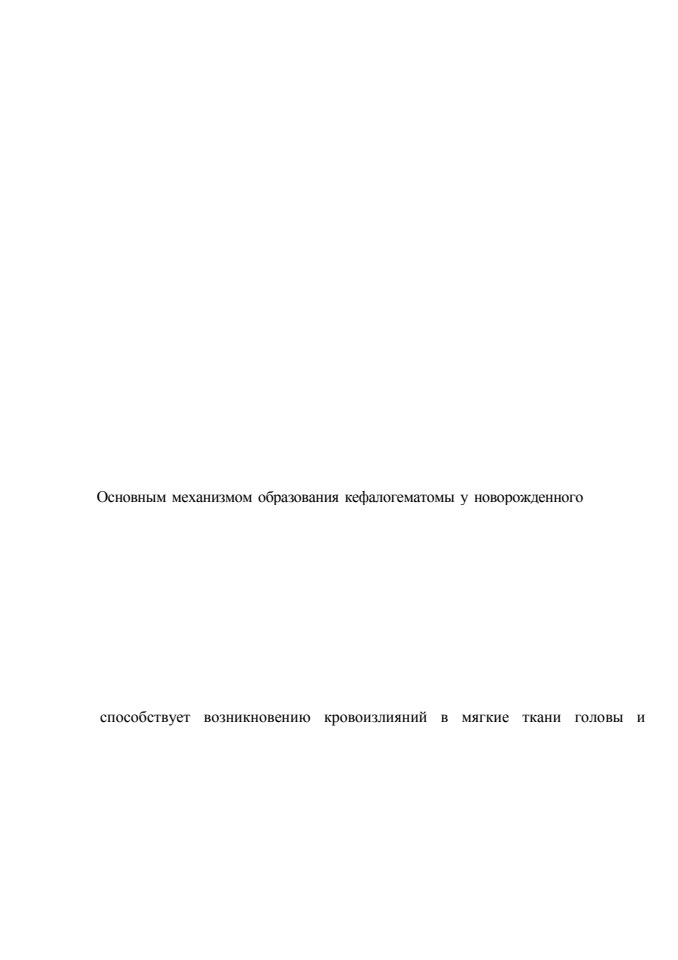 Основным механизмом образования кефалогематомы у новорожденного

способствует возникновению кровоизлияний в мягкие ткани головы и